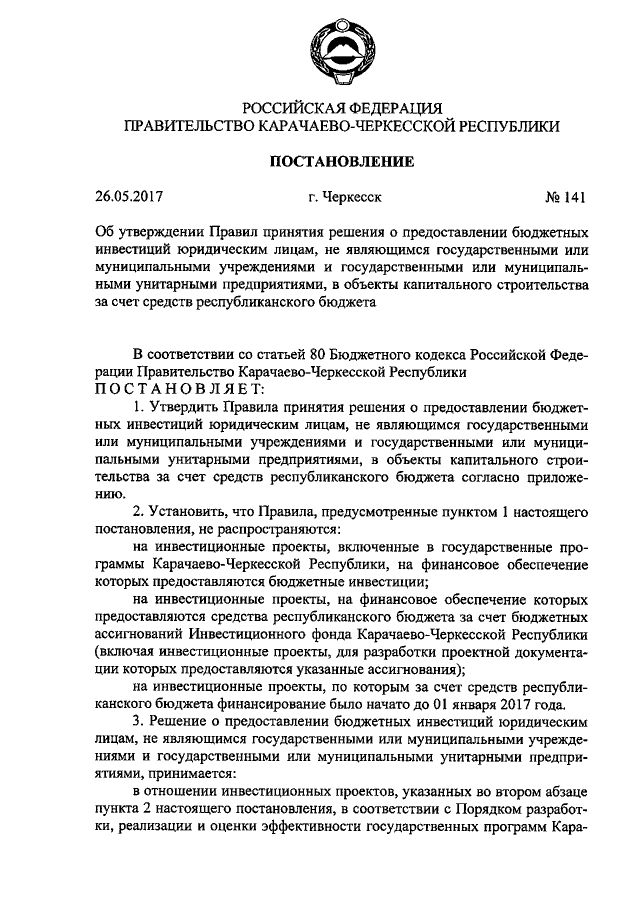 РОССИЙСКАЯ ФЕДЕРАЦИЯ
ПРАВИТЕЛЬСТВО КАРАЧАЕВО-ЧЕРКЕССКОЙ РЕСПУБЛИКИ

ПОСТАНОВЛЕНИЕ

26.05.2017 г. Черкесск № 141

Об утверждении Правил принятия решения о предоставлении бюджетных инвестиций юридическим лицам, не являющимся государственными или муниципальными учреждениями и государственными или муниципальными унитарными предприятиями, в объекты капитального строительства за счет средств республиканского бюджета

В соответствии со статьей 80 Бюджетного кодекса Российской Федерации Правительство Карачаево-Черкесской Республики
ПОСТАНОВЛЯЕТ:

1. Утвердить Правила принятия решения о предоставлении бюджетных инвестиций юридическим лицам, не являющимся государственными или муниципальными учреждениями и государственными или муниципальными унитарными предприятиями, в объекты капитального строительства за счет средств республиканского бюджета согласно приложению.

2. Установить, что Правила, предусмотренные пунктом 1 настоящего постановления, не распространяются:

на инвестиционные проекты, включенные в государственные программы Карачаево-Черкесской Республики, на финансовое обеспечение которых предоставляются бюджетные инвестиции;

на инвестиционные проекты, на финансовое обеспечение которых предоставляются средства республиканского бюджета за счет бюджетных ассигнований Инвестиционного фонда Карачаево-Черкесской Республики (включая инвестиционные проекты, для разработки проектной документации которых предоставляются указанные ассигнования);

на инвестиционные проекты, по которым за счет средств республиканского бюджета финансирование было начато до 01 января 2017 года.

3. Решение о предоставлении бюджетных инвестиций юридическим лицам, не являющимся государственными или муниципальными учреждениями и государственными или муниципальными унитарными предприятиями, принимается:

в отношении инвестиционных проектов, указанных во втором абзаце пункта 2 настоящего постановления, в соответствии с Порядком разработки, реализации и оценки эффективности государственных программ Кара-